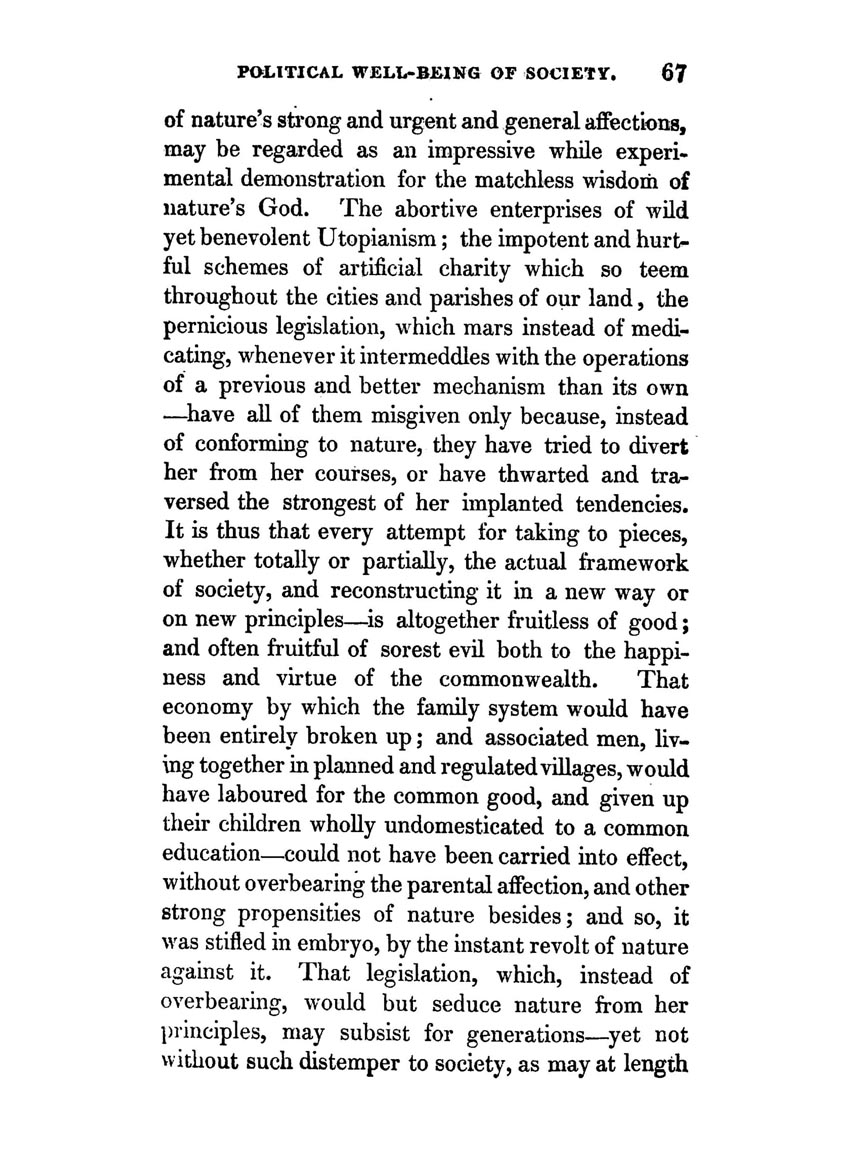 POLITICAL WELL-BEING OF SOCIETY. 67

of nature's strong and urgent and general affections, may be regarded as an impressive while experimental demonstration for the matchless wisdom of nature's God. The abortive enterprises of wild yet benevolent Utopianism; the impotent and hurtful schemes of artificial charity which so teem throughout the cities and parishes of our land, the pernicious legislation, which mars instead of medicating, whenever it intermeddles with the operations of a previous and better mechanism than its own —have all of them misgiven only because, instead of conforming to nature, they have tried to divert her from her courses, or have thwarted and traversed the strongest of her implanted tendencies. It is thus that every attempt for taking to pieces, whether totally or partially, the actual framework of society, and reconstructing it in a new way or on new principles—is altogether fruitless of good; and often fruitful of sorest evil both to the happiness and virtue of the commonwealth. That economy by which the family system would have been entirely broken up; and associated men, living together in planned and regulated villages, would have laboured for the common good, and given up their children wholly undomesticated to a common education—could not have been carried into effect, without overbearing the parental affection, and other strong propensities of nature besides; and so, it was stifled in embryo, by the instant revolt of nature against it. That legislation, which, instead of overbearing, would but seduce nature from her principles, may subsist for generations—yet not without such distemper to society, as may at length